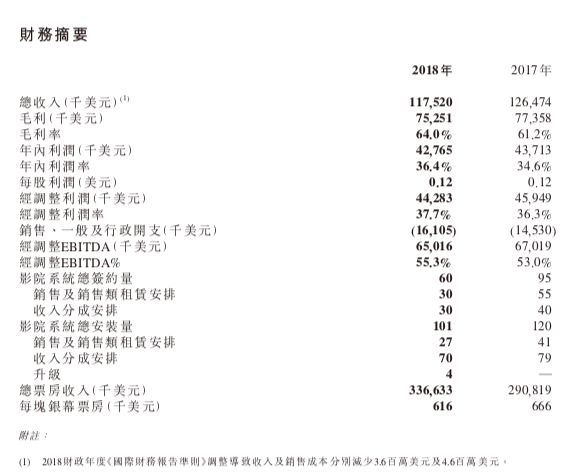 財務摘要

| | 2018年 | 2017年 |
|---|---|---|
| 總收入(千美元)$^{(1)}$ | 117,520 | 126,474 |
| 毛利(千美元) | 75,251 | 77,358 |
| 毛利率 | 64.0% | 61.2% |
| 年內利潤(千美元) | 42,765 | 43,713 |
| 年內利潤率 | 36.4% | 34.6% |
| 每股利潤(美元) | 0.12 | 0.12 |
| 經調整利潤(千美元) | 44,283 | 45,949 |
| 經調整利潤率 | 37.7% | 36.3% |
| 銷售、一般及行政開支(千美元) | (16,105) | (14,530) |
| 經調整EBITDA(千美元) | 65,016 | 67,019 |
| 經調整EBITDA% | 55.3% | 53.0% |
| 影院系統總簽約量 | 60 | 95 |
| 銷售及銷售類租賃安排 | 30 | 55 |
| 收入分成安排 | 30 | 40 |
| 影院系統總安裝量 | 101 | 120 |
| 銷售及銷售類租賃安排 | 27 | 41 |
| 收入分成安排 | 70 | 79 |
| 升級 | 4 | — |
| 總票房收入(千美元) | 336,633 | 290,819 |
| 每塊銀幕票房(千美元) | 616 | 666 |

附註：

(1) 2018財政年度《國際財務報告準則》調整導致收入及銷售成本分別減少3.6百萬美元及4.6百萬美元。